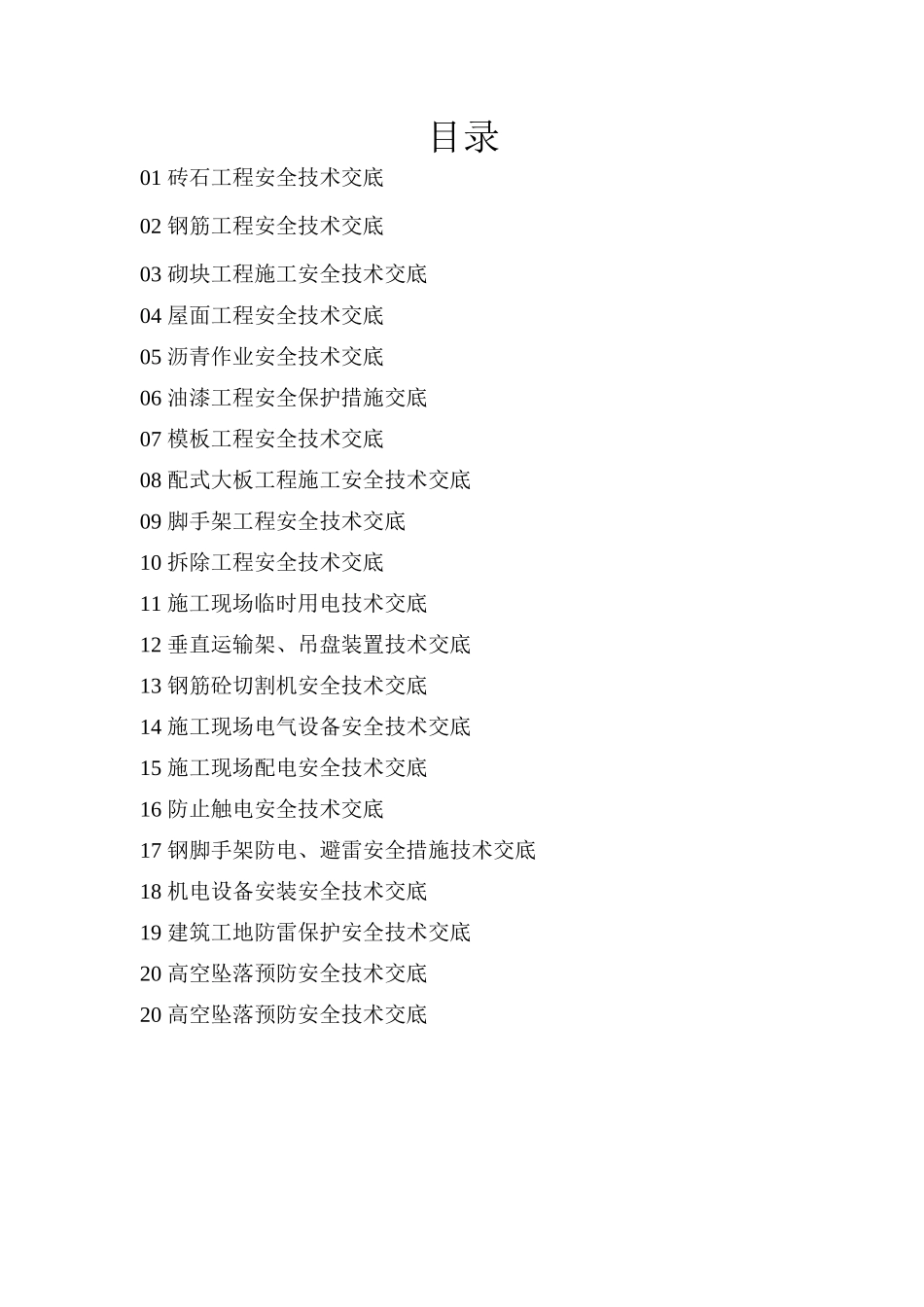 目录

01 砖石工程安全技术交底

02 钢筋工程安全技术交底

03 砌块工程施工安全技术交底

04 屋面工程安全技术交底

05 沥青作业安全技术交底

06 油漆工程安全保护措施交底

07 模板工程安全技术交底

08 配式大板工程施工安全技术交底

09 脚手架工程安全技术交底

10 拆除工程安全技术交底

11 施工现场临时用电技术交底

12 垂直运输架、吊盘装置技术交底

13 钢筋砼切割机安全技术交底

14 施工现场电气设备安全技术交底

15 施工现场配电安全技术交底

16 防止触电安全技术交底

17 钢脚手架防电、避雷安全措施技术交底

18 机电设备安装安全技术交底

19 建筑工地防雷保护安全技术交底

20 高空坠落预防安全技术交底

20 高空坠落预防安全技术交底